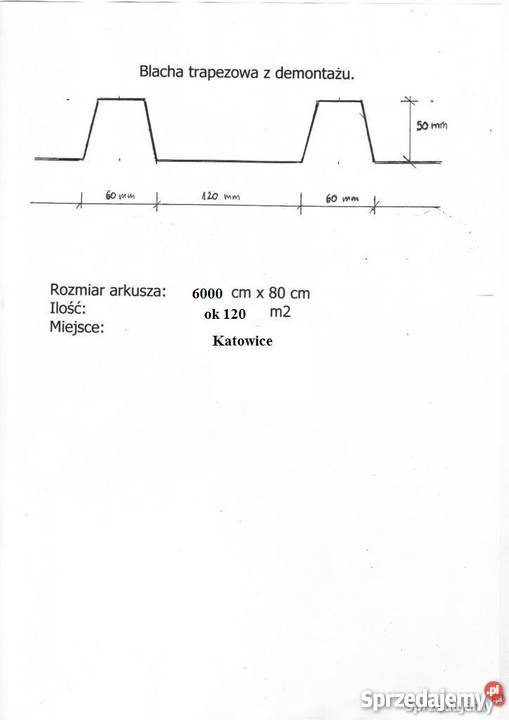 Blacha trapezowa z demontażu.

50 mm

60 mm

120 mm

60 mm

Rozmiar arkusza: 6000 cm x 80 cm
Ilość: ok 120 m2
Miejsce: Katowice

Sprzedajemy.pl